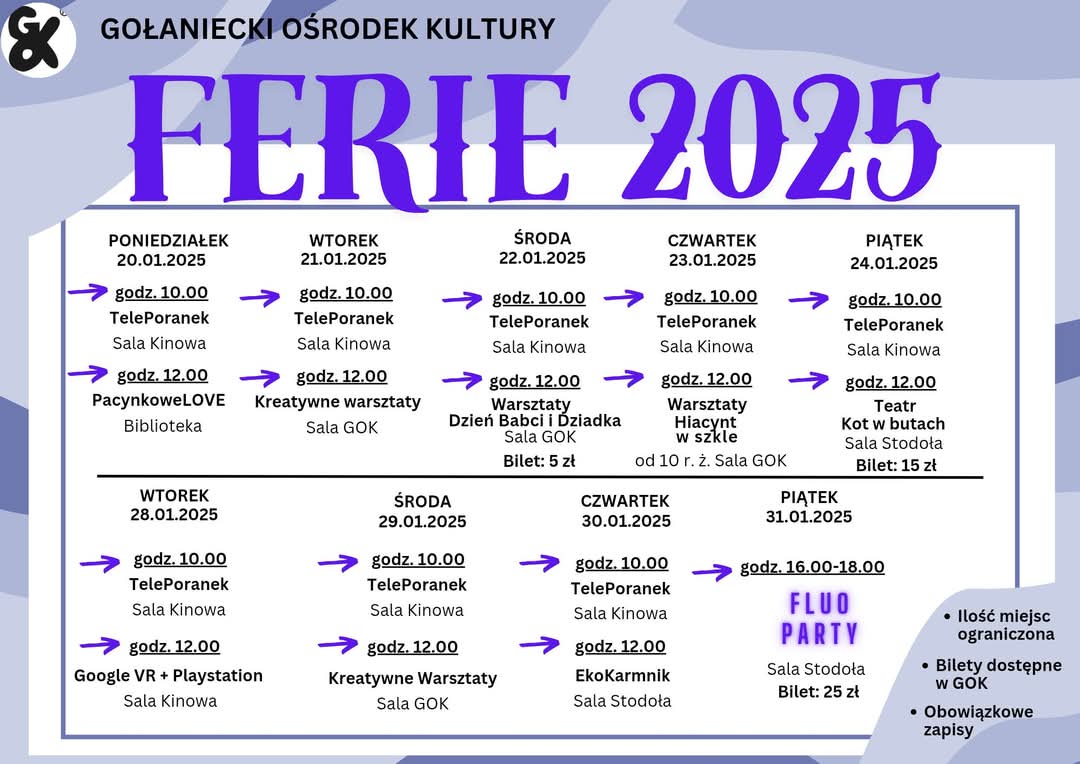 GOŁANIECKI OŚRODEK KULTURY

FERIE 2025

PONIEDZIAŁEK
20.01.2025

→ godz. 10.00
TelePoranek
Sala Kinowa

→ godz. 12.00
PacynkoweLOVE
Biblioteka

WTOREK
21.01.2025

→ godz. 10.00
TelePoranek
Sala Kinowa

→ godz. 12.00
Kreatywne warsztaty
Sala GOK

ŚRODA
22.01.2025

→ godz. 10.00
TelePoranek
Sala Kinowa

→ godz. 12.00
Warsztaty
Dzień Babci i Dziadka
Sala GOK
Bilet: 5 zł

CZWARTEK
23.01.2025

→ godz. 10.00
TelePoranek
Sala Kinowa

→ godz. 12.00
Warsztaty
Hiacynt
w szkle
od 10 r. ż. Sala GOK

PIĄTEK
24.01.2025

→ godz. 10.00
TelePoranek
Sala Kinowa

→ godz. 12.00
Teatr
Kot w butach
Sala Stodoła
Bilet: 15 zł

WTOREK
28.01.2025

→ godz. 10.00
TelePoranek
Sala Kinowa

→ godz. 12.00
Google VR + Playstation
Sala Kinowa

ŚRODA
29.01.2025

→ godz. 10.00
TelePoranek
Sala Kinowa

→ godz. 12.00
Kreatywne Warsztaty
Sala GOK

CZWARTEK
30.01.2025

→ godz. 10.00
TelePoranek
Sala Kinowa

→ godz. 12.00
EkoKarmnik
Sala Stodoła

PIĄTEK
31.01.2025

→ godz. 16.00-18.00
FLUO
PARTY
Sala Stodoła
Bilet: 25 zł

• Ilość miejsc ograniczona
• Bilety dostępne w GOK
• Obowiązkowe zapisy